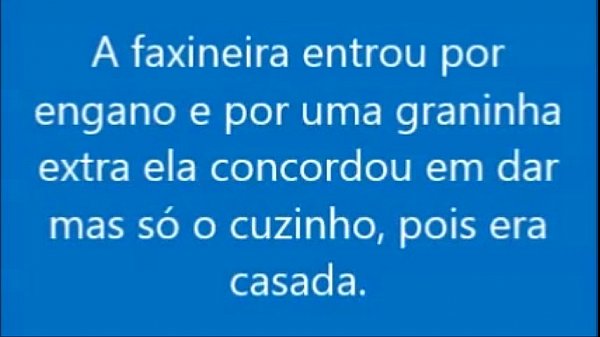 A faxineira entrou por engano e por uma graninha extra ela concordou em dar mas só o cuzinho, pois era casada.